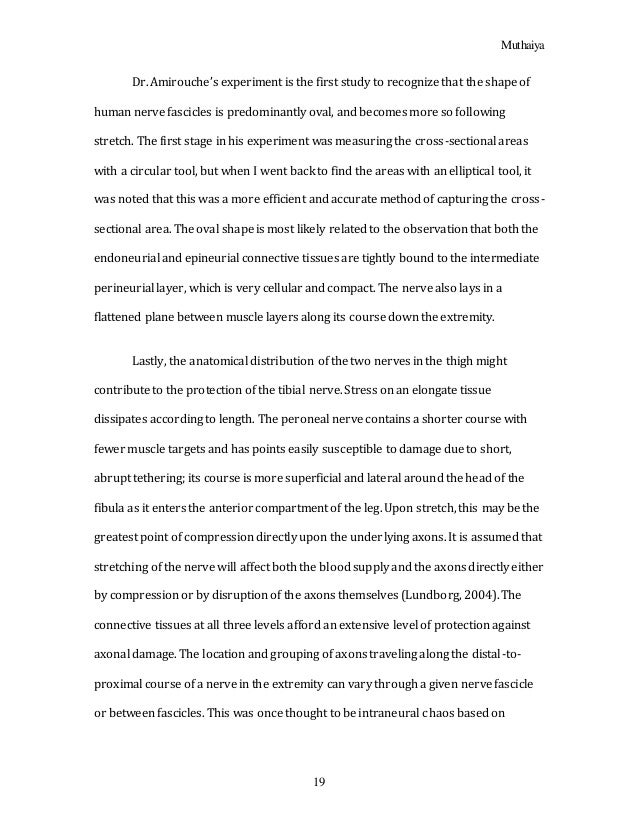 Muthaiya

Dr. Amirouche's experiment is the first study to recognize that the shape of human nerve fascicles is predominantly oval, and becomes more so following stretch. The first stage in his experiment was measuring the cross-sectional areas with a circular tool, but when I went back to find the areas with an elliptical tool, it was noted that this was a more efficient and accurate method of capturing the cross-sectional area. The oval shape is most likely related to the observation that both the endoneurial and epineurial connective tissues are tightly bound to the intermediate perineurial layer, which is very cellular and compact. The nerve also lays in a flattened plane between muscle layers along its course down the extremity.

Lastly, the anatomical distribution of the two nerves in the thigh might contribute to the protection of the tibial nerve. Stress on an elongate tissue dissipates according to length. The peroneal nerve contains a shorter course with fewer muscle targets and has points easily susceptible to damage due to short, abrupt tethering; its course is more superficial and lateral around the head of the fibula as it enters the anterior compartment of the leg. Upon stretch, this may be the greatest point of compression directly upon the underlying axons. It is assumed that stretching of the nerve will affect both the blood supply and the axons directly either by compression or by disruption of the axons themselves (Lundborg, 2004). The connective tissues at all three levels afford an extensive level of protection against axonal damage. The location and grouping of axons traveling along the distal-to-proximal course of a nerve in the extremity can vary through a given nerve fascicle or between fascicles. This was once thought to be intraneural chaos based on

19